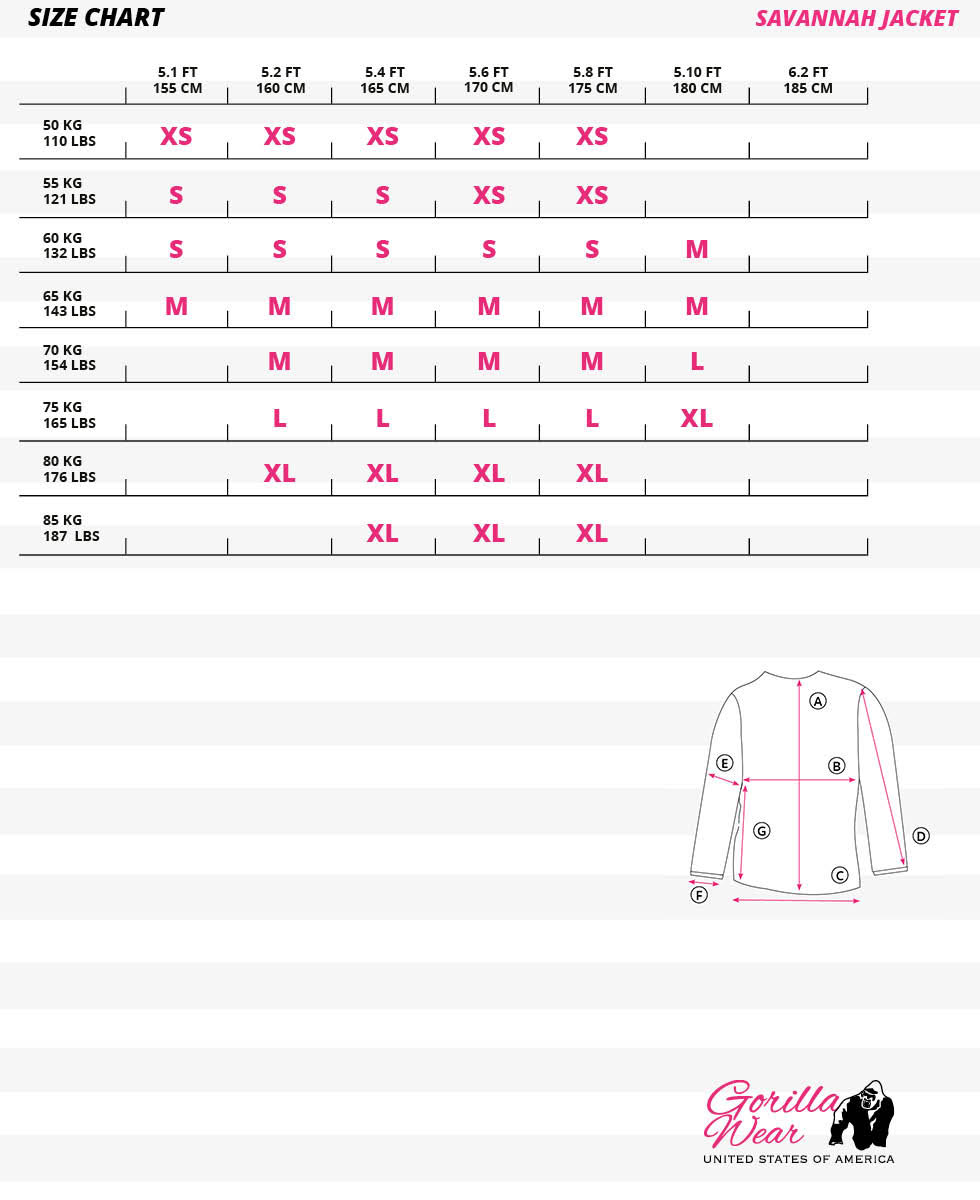 SIZE CHART

SAVANNAH JACKET

| | 5.1 FT 155 CM | 5.2 FT 160 CM | 5.4 FT 165 CM | 5.6 FT 170 CM | 5.8 FT 175 CM | 5.10 FT 180 CM | 6.2 FT 185 CM |
|---|---|---|---|---|---|---|---|
| 50 KG 110 LBS | XS | XS | XS | XS | XS | | |
| 55 KG 121 LBS | S | S | S | XS | XS | | |
| 60 KG 132 LBS | S | S | S | S | S | M | |
| 65 KG 143 LBS | M | M | M | M | M | M | |
| 70 KG 154 LBS | | M | M | M | M | L | |
| 75 KG 165 LBS | | L | L | L | L | XL | |
| 80 KG 176 LBS | | XL | XL | XL | XL | | |
| 85 KG 187 LBS | | | XL | XL | XL | | |

A
B
E
G
D
C
F

Gorilla Wear
UNITED STATES OF AMERICA